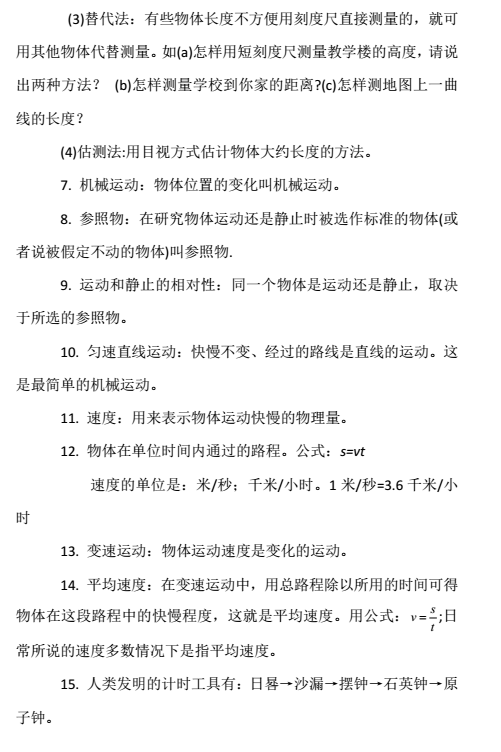 (3)替代法：有些物体长度不方便用刻度尺直接测量的，就可用其他物体代替测量。如(a)怎样用短刻度尺测量教学楼的高度，请说出两种方法？ (b)怎样测量学校到你家的距离?(c)怎样测地图上一曲线的长度？

(4)估测法:用目视方式估计物体大约长度的方法。

7. 机械运动：物体位置的变化叫机械运动。

8. 参照物：在研究物体运动还是静止时被选作标准的物体(或者说被假定不动的物体)叫参照物.

9. 运动和静止的相对性：同一个物体是运动还是静止，取决于所选的参照物。

10. 匀速直线运动：快慢不变、经过的路线是直线的运动。这是最简单的机械运动。

11. 速度：用来表示物体运动快慢的物理量。

12. 物体在单位时间内通过的路程。公式：$s=vt$

速度的单位是：米/秒；千米/小时。1 米/秒=3.6 千米/小时

13. 变速运动：物体运动速度是变化的运动。

14. 平均速度：在变速运动中，用总路程除以所用的时间可得物体在这段路程中的快慢程度，这就是平均速度。用公式：$v=\frac{s}{t}$;日常所说的速度多数情况下是指平均速度。

15. 人类发明的计时工具有：日晷→沙漏→摆钟→石英钟→原子钟。